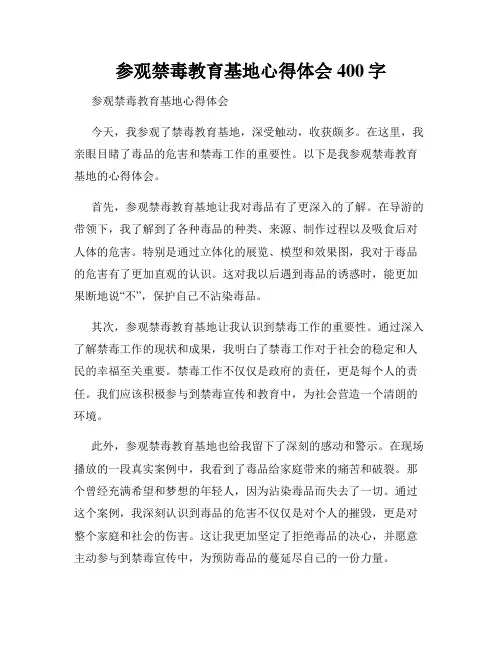 参观禁毒教育基地心得体会 400 字

参观禁毒教育基地心得体会

今天，我参观了禁毒教育基地，深受触动，收获颇多。在这里，我亲眼目睹了毒品的危害和禁毒工作的重要性。以下是我参观禁毒教育基地的心得体会。

首先，参观禁毒教育基地让我对毒品有了更深入的了解。在导游的带领下，我了解到了各种毒品的种类、来源、制作过程以及吸食后对人体的危害。特别是通过立体化的展览、模型和效果图，我对于毒品的危害有了更加直观的认识。这对我以后遇到毒品的诱惑时，能更加果断地说“不”，保护自己不沾染毒品。

其次，参观禁毒教育基地让我认识到禁毒工作的重要性。通过深入了解禁毒工作的现状和成果，我明白了禁毒工作对于社会的稳定和人民的幸福至关重要。禁毒工作不仅仅是政府的责任，更是每个人的责任。我们应该积极参与到禁毒宣传和教育中，为社会营造一个清朗的环境。

此外，参观禁毒教育基地也给我留下了深刻的感动和警示。在现场播放的一段真实案例中，我看到了毒品给家庭带来的痛苦和破裂。那个曾经充满希望和梦想的年轻人，因为沾染毒品而失去了一切。通过这个案例，我深刻认识到毒品的危害不仅仅是对个人的摧毁，更是对整个家庭和社会的伤害。这让我更加坚定了拒绝毒品的决心，并愿意主动参与到禁毒宣传中，为预防毒品的蔓延尽自己的一份力量。